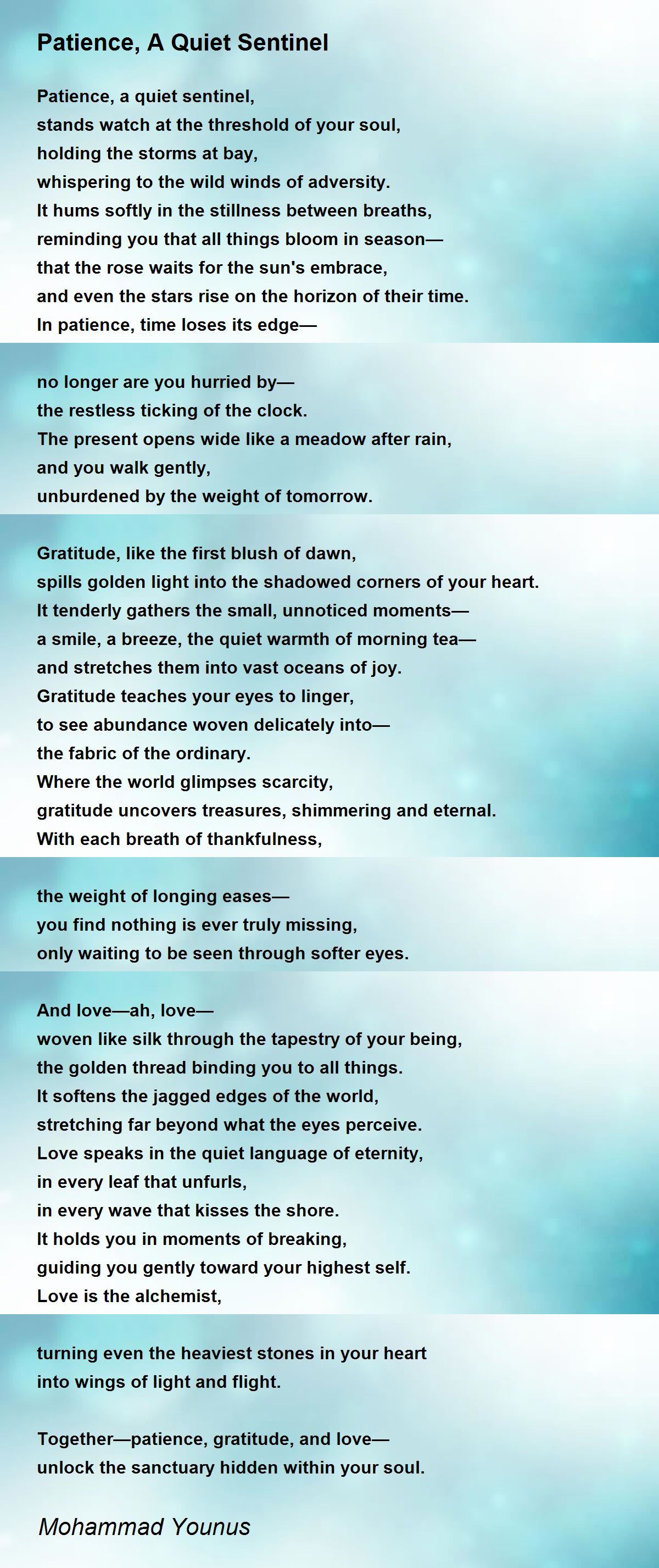 Patience, A Quiet Sentinel

Patience, a quiet sentinel,
stands watch at the threshold of your soul,
holding the storms at bay,
whispering to the wild winds of adversity.
It hums softly in the stillness between breaths,
reminding you that all things bloom in season—
that the rose waits for the sun's embrace,
and even the stars rise on the horizon of their time.
In patience, time loses its edge—

no longer are you hurried by—
the restless ticking of the clock.
The present opens wide like a meadow after rain,
and you walk gently,
unburdened by the weight of tomorrow.

Gratitude, like the first blush of dawn,
spills golden light into the shadowed corners of your heart.
It tenderly gathers the small, unnoticed moments—
a smile, a breeze, the quiet warmth of morning tea—
and stretches them into vast oceans of joy.
Gratitude teaches your eyes to linger,
to see abundance woven delicately into—
the fabric of the ordinary.
Where the world glimpses scarcity,
gratitude uncovers treasures, shimmering and eternal.
With each breath of thankfulness,

the weight of longing eases—
you find nothing is ever truly missing,
only waiting to be seen through softer eyes.

And love—ah, love—
woven like silk through the tapestry of your being,
the golden thread binding you to all things.
It softens the jagged edges of the world,
stretching far beyond what the eyes perceive.
Love speaks in the quiet language of eternity,
in every leaf that unfurls,
in every wave that kisses the shore.
It holds you in moments of breaking,
guiding you gently toward your highest self.
Love is the alchemist,

turning even the heaviest stones in your heart
into wings of light and flight.

Together—patience, gratitude, and love—
unlock the sanctuary hidden within your soul.

Mohammad Younus